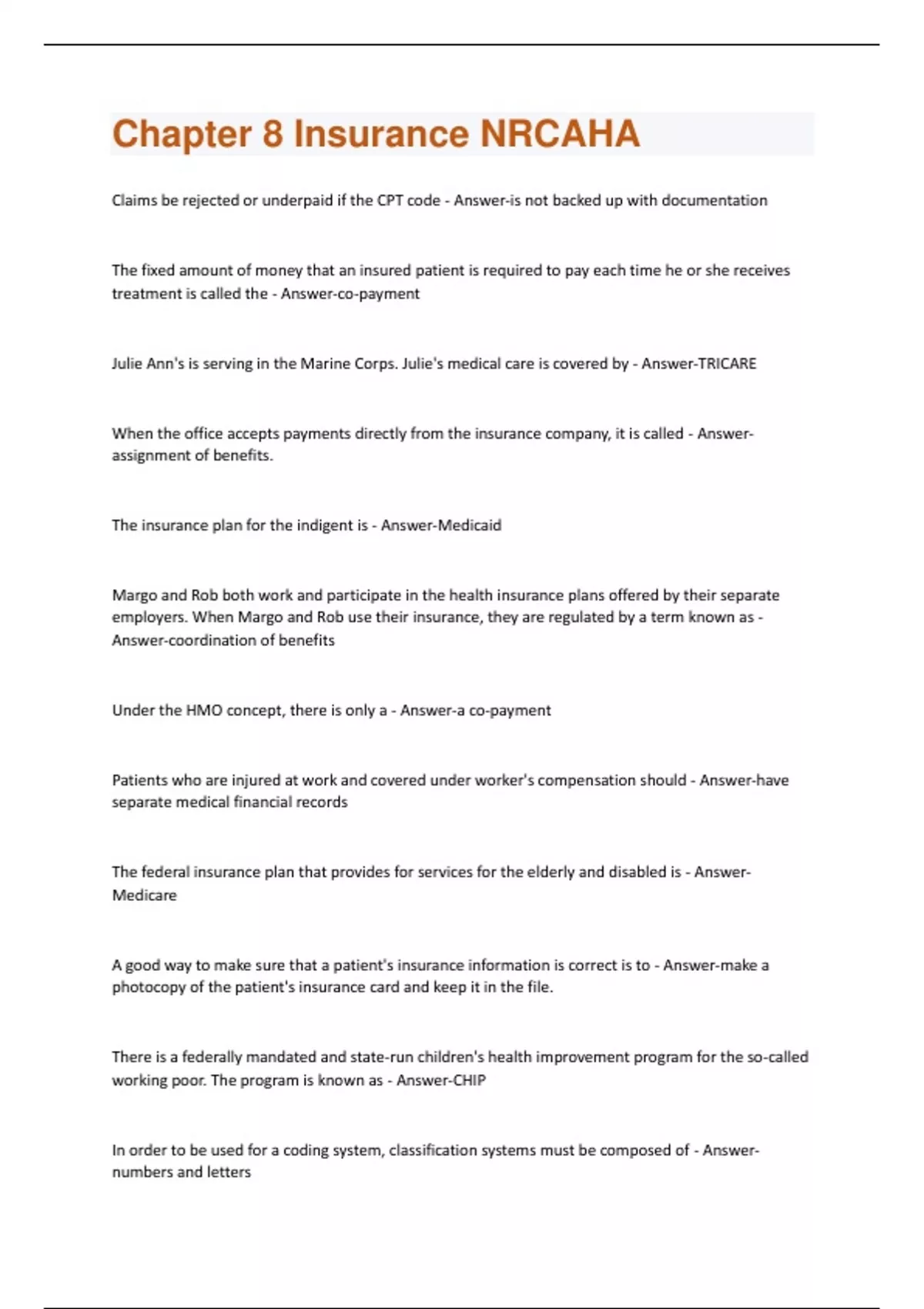 Chapter 8 Insurance NRCAHA

Claims be rejected or underpaid if the CPT code - Answer-is not backed up with documentation

The fixed amount of money that an insured patient is required to pay each time he or she receives treatment is called the - Answer-co-payment

Julie Ann's is serving in the Marine Corps. Julie's medical care is covered by - Answer-TRICARE

When the office accepts payments directly from the insurance company, it is called - Answer-assignment of benefits.

The insurance plan for the indigent is - Answer-Medicaid

Margo and Rob both work and participate in the health insurance plans offered by their separate employers. When Margo and Rob use their insurance, they are regulated by a term known as - Answer-coordination of benefits

Under the HMO concept, there is only a - Answer-a co-payment

Patients who are injured at work and covered under worker's compensation should - Answer-have separate medical financial records

The federal insurance plan that provides for services for the elderly and disabled is - Answer-Medicare

A good way to make sure that a patient's insurance information is correct is to - Answer-make a photocopy of the patient's insurance card and keep it in the file.

There is a federally mandated and state-run children's health improvement program for the so-called working poor. The program is known as - Answer-CHIP

In order to be used for a coding system, classification systems must be composed of - Answer-numbers and letters